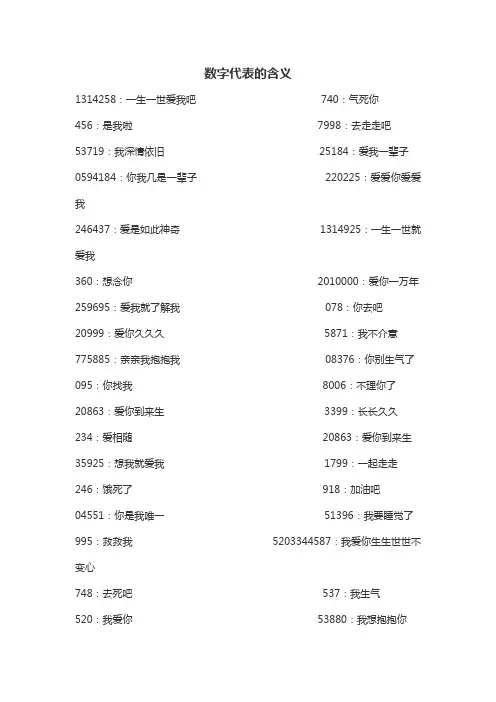 数字代表的含义

1314258：一生一世爱我吧 740：气死你

456：是我啦 7998：去走走吧

53719：我深情依旧 25184：爱我一辈子

0594184：你我几是一辈子 220225：爱爱你爱爱我

246437：爱是如此神奇 1314925：一生一世就爱我

360：想念你 2010000：爱你一万年

259695：爱我就了解我 078：你去吧

20999：爱你久久久 5871：我不介意

775885：亲亲我抱抱我 08376：你别生气了

095：你找我 8006：不理你了

20863：爱你到来生 3399：长长久久

234：爱相随 20863：爱你到来生

35925：想我就爱我 1799：一起走走

246：饿死了 918：加油吧

04551：你是我唯一 51396：我要睡觉了

995：救救我 5203344587：我爱你生生世世不变心

748：去死吧 537：我生气

520：我爱你 53880：我想抱抱你